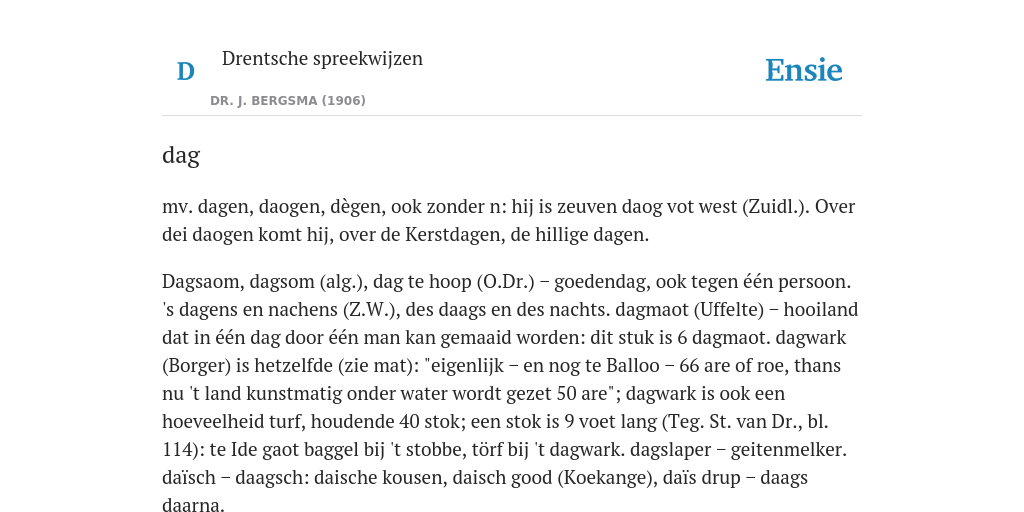 D

Drentsche spreekwijzen

DR. J. BERGSMA (1906)

Ensie

dag

mv. dagen, daogen, dègen, ook zonder n: hij is zeuven daog vot west (Zuidl.). Over dei daogen komt hij, over de Kerstdagen, de hillige dagen.

Dagsaom, dagsom (alg.), dag te hoop (O.Dr.) – goedendag, ook tegen één persoon. 's dagens en nachens (Z.W.), des daags en des nachts. dagmaot (Uffelte) – hooiland dat in één dag door één man kan gemaaid worden: dit stuk is 6 dagmaot. dagwark (Borger) is hetzelfde (zie mat): "eigenlijk – en nog te Balloo – 66 are of roe, thans nu 't land kunstmatig onder water wordt gezet 50 are"; dagwark is ook een hoeveelheid turf, houdende 40 stok; een stok is 9 voet lang (Teg. St. van Dr., bl. 114): te Ide gaot baggel bij 't stobbe, törf bij 't dagwark. dagslaper – geitenmelker. daïsch – daagsch: daische kousen, daisch good (Koekange), daïs drup – daags daarna.